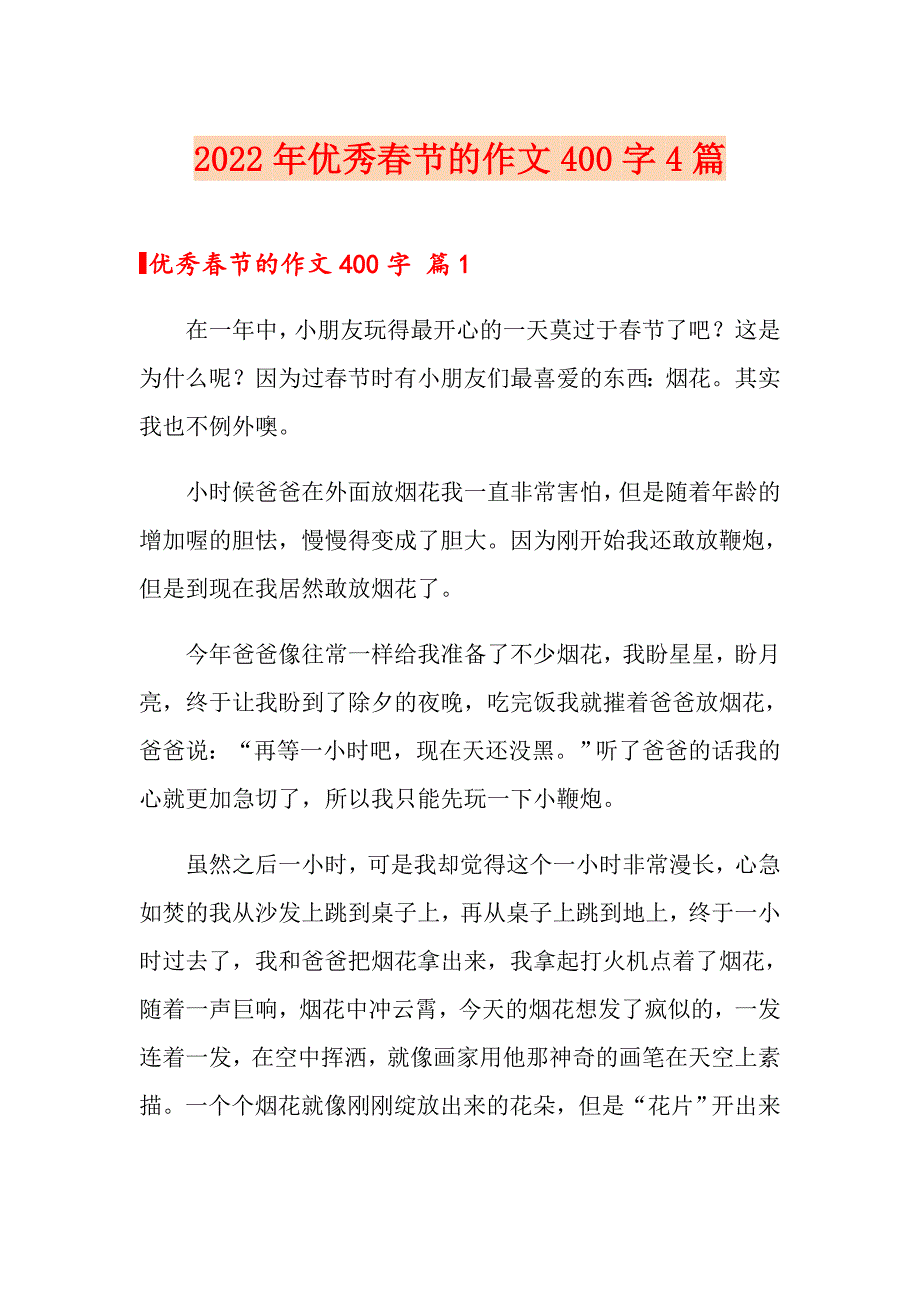 2022年优秀春节的作文400字4篇

优秀春节的作文400字 篇1

在一年中，小朋友玩得最开心的一天莫过于春节了吧？这是为什么呢？因为过春节时有小朋友们最喜爱的东西：烟花。其实我也不例外噢。

小时候爸爸在外面放烟花我一直非常害怕，但是随着年龄的增加喔的胆怯，慢慢得变成了胆大。因为刚开始我还敢放鞭炮，但是到现在我居然敢放烟花了。

今年爸爸像往常一样给我准备了不少烟花，我盼星星，盼月亮，终于让我盼到了除夕的夜晚，吃完饭我就摧着爸爸放烟花，爸爸说：“再等一小时吧，现在天还没黑。”听了爸爸的话我的心就更加急切了，所以我只能先玩一下小鞭炮。

虽然之后一小时，可是我却觉得这个一小时非常漫长，心急如焚的我从沙发上跳到桌子上，再从桌子上跳到地上，终于一小时过去了，我和爸爸把烟花拿出来，我拿起打火机点着了烟花，随着一声巨响，烟花中冲云霄，今天的烟花想发了疯似的，一发连着一发，在空中挥洒，就像画家用他那神奇的画笔在天空上素描。一个个烟花就像刚刚绽放出来的花朵，但是“花片”开出来